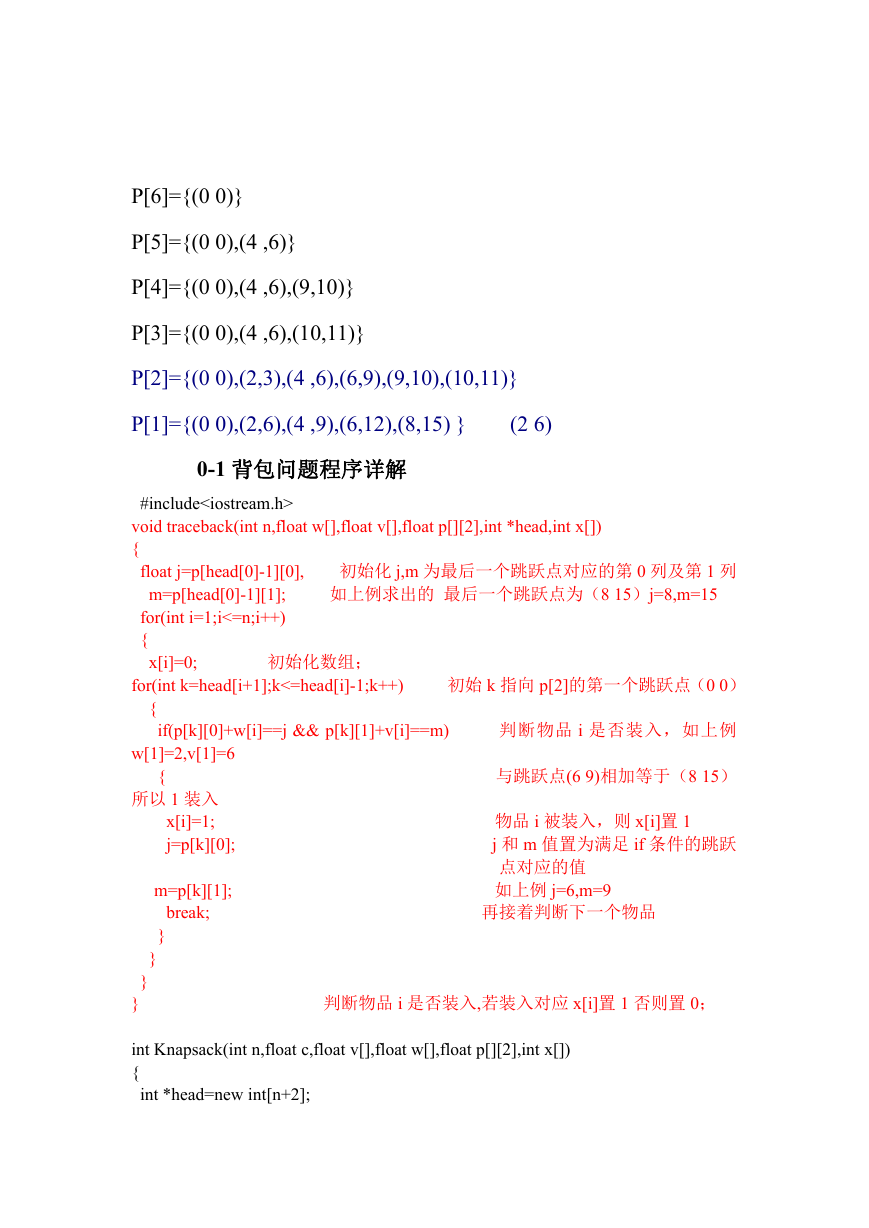 P[6]={(0 0)}

P[5]={(0 0),(4 ,6)}

P[4]={(0 0),(4 ,6),(9,10)}

P[3]={(0 0),(4 ,6),(10,11)}

P[2]={(0 0),(2,3),(4 ,6),(6,9),(9,10),(10,11)}

P[1]={(0 0),(2,6),(4 ,9),(6,12),(8,15) } (2 6)

0-1 背包问题程序详解

#include<iostream.h>
void traceback(int n,float w[],float v[],float p[][2],int *head,int x[])
{
float j=p[head[0]-1][0], 初始化 j,m 为最后一个跳跃点对应的第 0 列及第 1 列
m=p[head[0]-1][1]; 如上例求出的 最后一个跳跃点为（8 15）j=8,m=15
for(int i=1;i<=n;i++)
{
x[i]=0; 初始化数组；
for(int k=head[i+1];k<=head[i]-1;k++) 初始 k 指向 p[2]的第一个跳跃点（0 0）
{
if(p[k][0]+w[i]==j && p[k][1]+v[i]==m) 判断物品 i 是否装入，如上例 w[1]=2,v[1]=6
{ 与跳跃点(6 9)相加等于（8 15）所以 1 装入
x[i]=1; 物品 i 被装入，则 x[i]置 1
j=p[k][0]; j 和 m 值置为满足 if 条件的跳跃点对应的值
m=p[k][1]; 如上例 j=6,m=9
break; 再接着判断下一个物品
}
}
}
} 判断物品 i 是否装入,若装入对应 x[i]置 1 否则置 0；

int Knapsack(int n,float c,float v[],float w[],float p[][2],int x[])
{
int *head=new int[n+2];